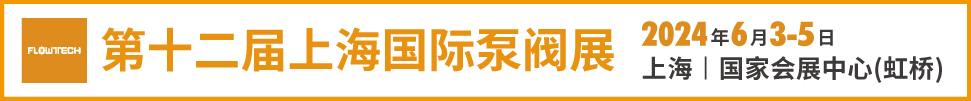 FLOWTECH

第十二届上海国际泵阀展

2024年6月3-5日
上海｜国家会展中心(虹桥)